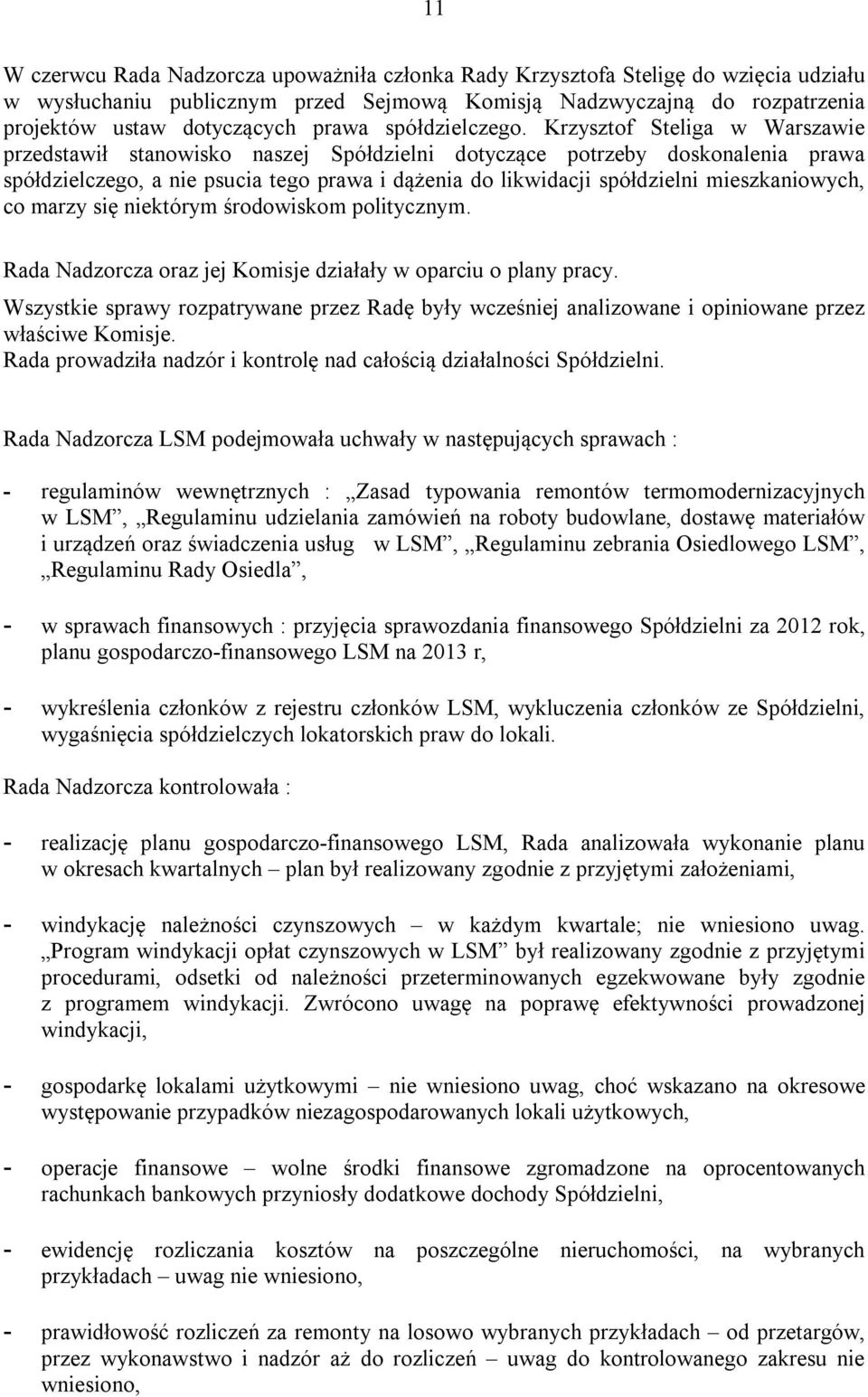 11

W czerwcu Rada Nadzorcza upoważniła członka Rady Krzysztofa Steligę do wzięcia udziału w wysłuchaniu publicznym przed Sejmową Komisją Nadzwyczajną do rozpatrzenia projektów ustaw dotyczących prawa spółdzielczego. Krzysztof Steliga w Warszawie przedstawił stanowisko naszej Spółdzielni dotyczące potrzeby doskonalenia prawa spółdzielczego, a nie psucia tego prawa i dążenia do likwidacji spółdzielni mieszkaniowych, co marzy się niektórym środowiskom politycznym.

Rada Nadzorcza oraz jej Komisje działały w oparciu o plany pracy.

Wszystkie sprawy rozpatrywane przez Radę były wcześniej analizowane i opiniowane przez właściwe Komisje.
Rada prowadziła nadzór i kontrolę nad całością działalności Spółdzielni.

Rada Nadzorcza LSM podejmowała uchwały w następujących sprawach :

- regulaminów wewnętrznych : „Zasad typowania remontów termomodernizacyjnych w LSM”, „Regulaminu udzielania zamówień na roboty budowlane, dostawę materiałów i urządzeń oraz świadczenia usług w LSM”, „Regulaminu zebrania Osiedlowego LSM”, „Regulaminu Rady Osiedla”,

- w sprawach finansowych : przyjęcia sprawozdania finansowego Spółdzielni za 2012 rok, planu gospodarczo-finansowego LSM na 2013 r,

- wykreślenia członków z rejestru członków LSM, wykluczenia członków ze Spółdzielni, wygaśnięcia spółdzielczych lokatorskich praw do lokali.

Rada Nadzorcza kontrolowała :

- realizację planu gospodarczo-finansowego LSM, Rada analizowała wykonanie planu w okresach kwartalnych – plan był realizowany zgodnie z przyjętymi założeniami,

- windykację należności czynszowych – w każdym kwartale; nie wniesiono uwag. „Program windykacji opłat czynszowych w LSM” był realizowany zgodnie z przyjętymi procedurami, odsetki od należności przeterminowanych egzekwowane były zgodnie z programem windykacji. Zwrócono uwagę na poprawę efektywności prowadzonej windykacji,

- gospodarkę lokalami użytkowymi – nie wniesiono uwag, choć wskazano na okresowe występowanie przypadków niezagospodarowanych lokali użytkowych,

- operacje finansowe – wolne środki finansowe zgromadzone na oprocentowanych rachunkach bankowych przyniosły dodatkowe dochody Spółdzielni,

- ewidencję rozliczania kosztów na poszczególne nieruchomości, na wybranych przykładach – uwag nie wniesiono,

- prawidłowość rozliczeń za remonty na losowo wybranych przykładach – od przetargów, przez wykonawstwo i nadzór aż do rozliczeń – uwag do kontrolowanego zakresu nie wniesiono,